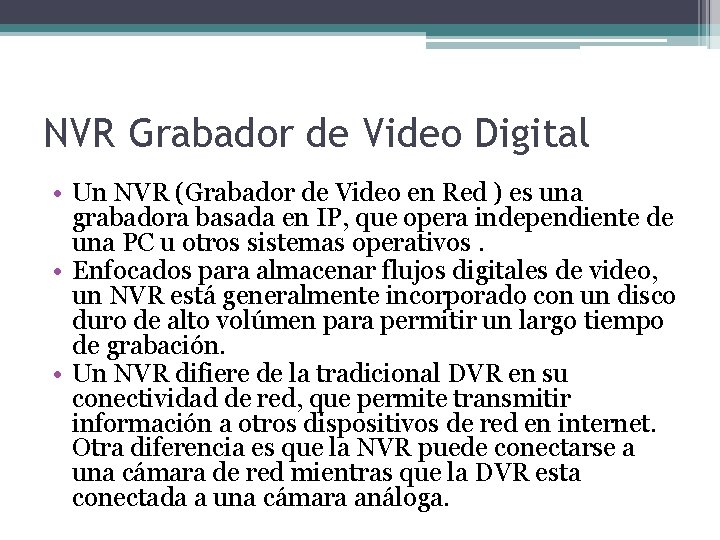 NVR Grabador de Video Digital

• Un NVR (Grabador de Video en Red ) es una grabadora basada en IP, que opera independiente de una PC u otros sistemas operativos .
• Enfocados para almacenar flujos digitales de video, un NVR está generalmente incorporado con un disco duro de alto volúmen para permitir un largo tiempo de grabación.
• Un NVR difiere de la tradicional DVR en su conectividad de red, que permite transmitir información a otros dispositivos de red en internet. Otra diferencia es que la NVR puede conectarse a una cámara de red mientras que la DVR esta conectada a una cámara análoga.